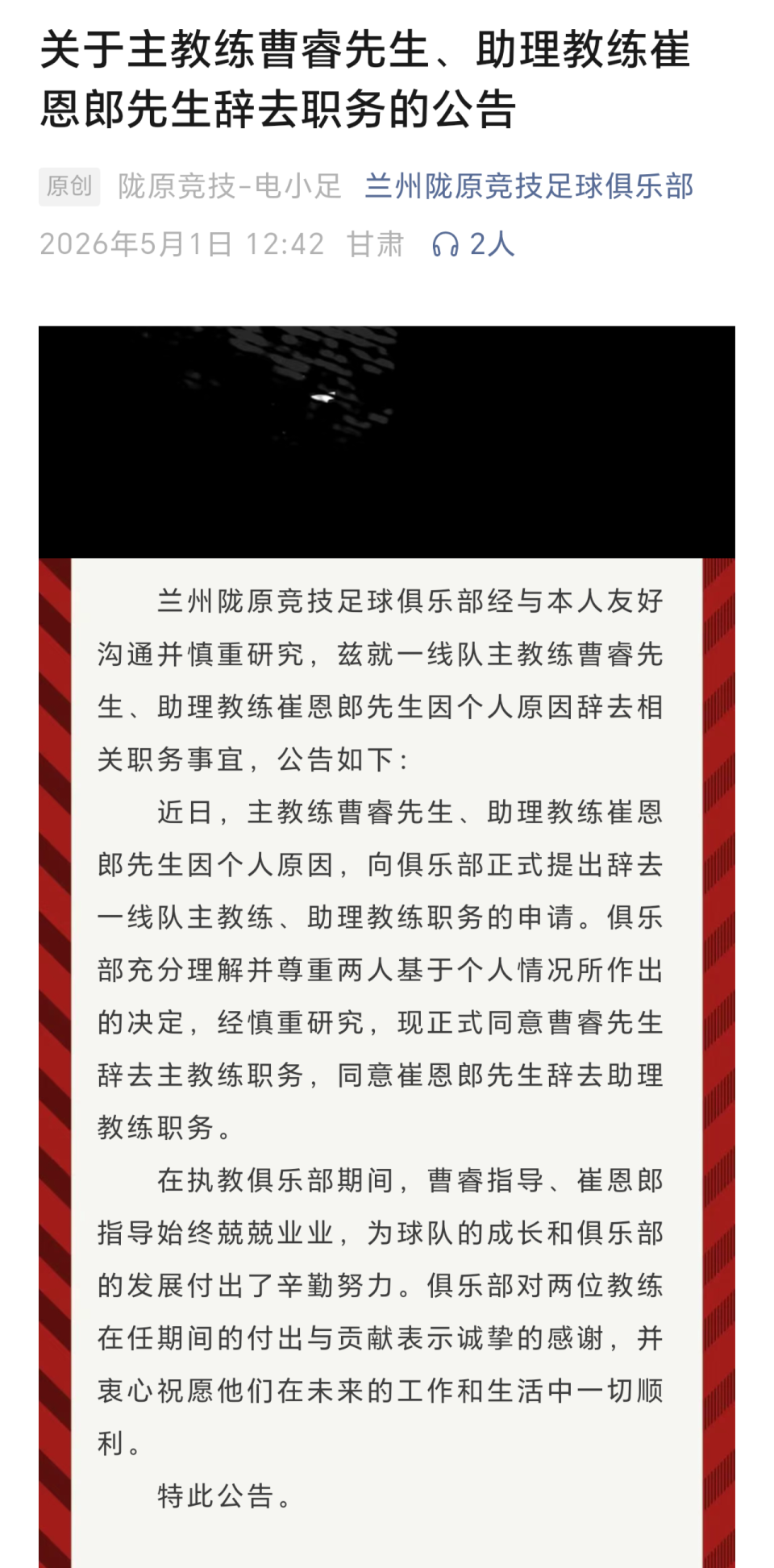 关于主教练曹睿先生、助理教练崔恩郎先生辞去职务的公告

原创 陇原竞技-电小足 兰州陇原竞技足球俱乐部

2026年5月1日 12:42 甘肃 2人

兰州陇原竞技足球俱乐部经与本人友好沟通并慎重研究，兹就一线队主教练曹睿先生、助理教练崔恩郎先生因个人原因辞去相关职务事宜，公告如下：

近日，主教练曹睿先生、助理教练崔恩郎先生因个人原因，向俱乐部正式提出辞去一线队主教练、助理教练职务的申请。俱乐部充分理解并尊重两人基于个人情况所作出的决定，经慎重研究，现正式同意曹睿先生辞去主教练职务，同意崔恩郎先生辞去助理教练职务。

在执教俱乐部期间，曹睿指导、崔恩郎指导始终兢兢业业，为球队的成长和俱乐部的发展付出了辛勤努力。俱乐部对两位教练在任期间的付出与贡献表示诚挚的感谢，并衷心祝愿他们在未来的工作和生活中一切顺利。

特此公告。